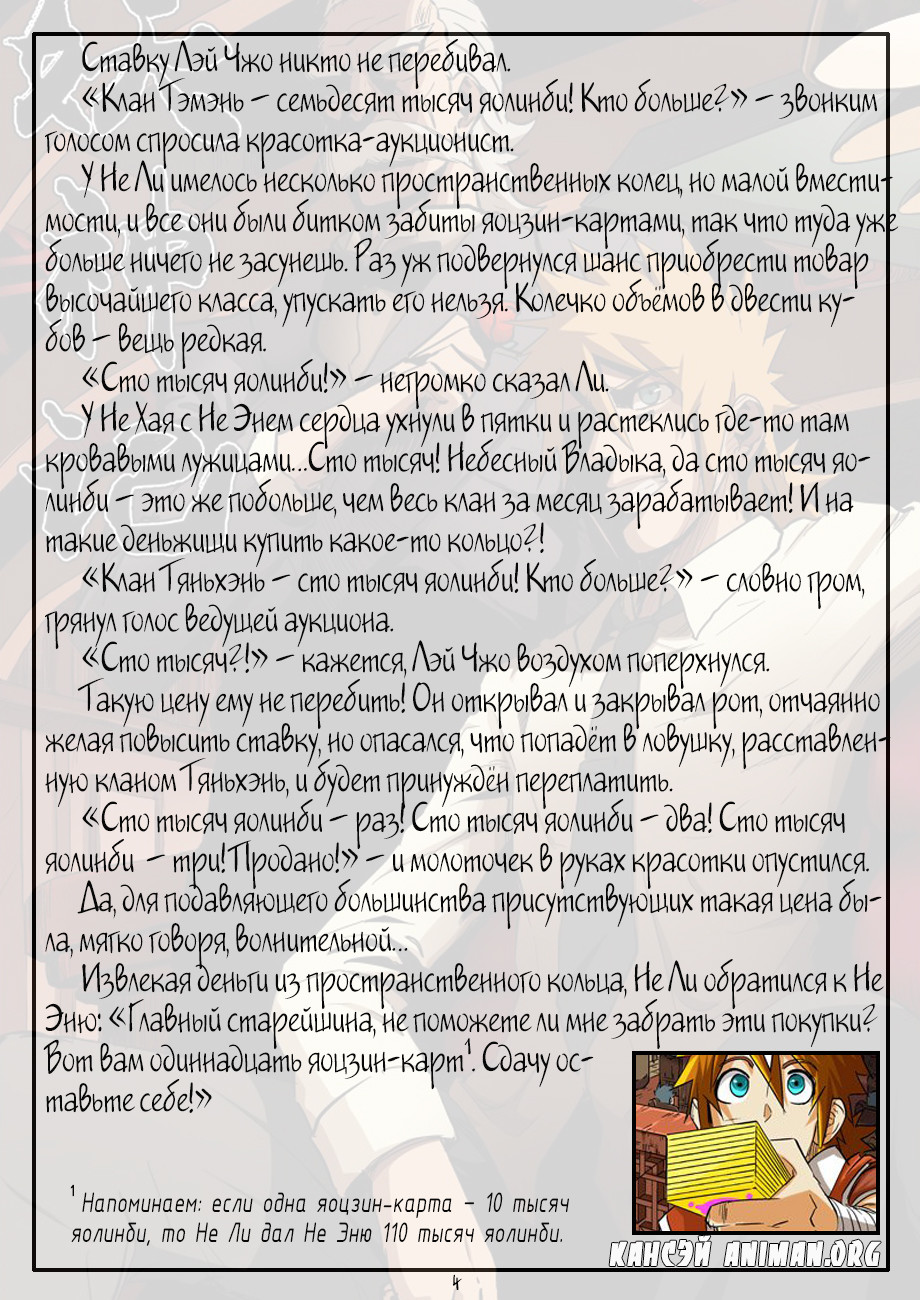 Ставку Лэй Чжо никто не перебивал.

«Клан Тэмэнь – семьдесят тысяч яолинби! Кто больше?» – звонким голосом спросила красотка-аукционист.

У Не Ли имелось несколько пространственных колец, но малой вместимости, и все они были битком забиты яоцзин-картами, так что туда уже больше ничего не засунешь. Раз уж подвернулся шанс приобрести товар высочайшего класса, упускать его нельзя. Колечко объёмов в двести кубов – вещь редкая.

«Сто тысяч яолинби!» – негромко сказал Ли.

У Не Хая с Не Энем сердца ухнули в пятки и растеклись где-то там кровавыми лужицами...Сто тысяч! Небесный Владыка, да сто тысяч яолинби – это же побольше, чем весь клан за месяц зарабатывает! И на такие деньжищи купить какое-то кольцо?!

«Клан Тяньхэнь – сто тысяч яолинби! Кто больше?» – словно гром, грянул голос ведущей аукциона.

«Сто тысяч?!» – кажется, Лэй Чжо воздухом поперхнулся.

Такую цену ему не перебить! Он открывал и закрывал рот, отчаянно желая повысить ставку, но опасался, что попадёт в ловушку, расставленную кланом Тяньхэнь, и будет принуждён переплатить.

«Сто тысяч яолинби – раз! Сто тысяч яолинби – два! Сто тысяч яолинби – три! Продано!» – и молоточек в руках красотки опустился.

Да, для подавляющего большинства присутствующих такая цена была, мягко говоря, волнительной...

Извлекая деньги из пространственного кольца, Не Ли обратился к Не Эню: «Главный старейшина, не поможете ли мне забрать эти покупки? Вот вам одиннадцать яоцзин-карт$^1$. Сдачу оставьте себе!»

$^1$ Напоминаем: если одна яоцзин-карта – 10 тысяч яолинби, то Не Ли дал Не Эню 110 тысяч яолинби.

КАНСЭЙ ANIMAN.ORG

4